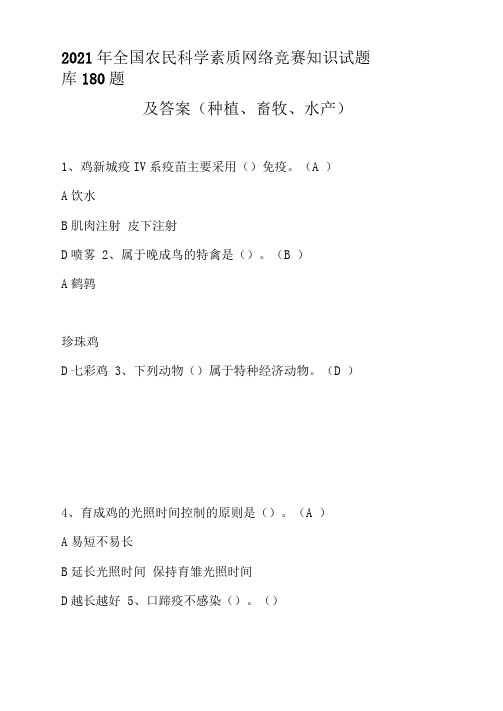 2021年全国农民科学素质网络竞赛知识试题库180题

及答案（种植、畜牧、水产）

1、鸡新城疫IV系疫苗主要采用（）免疫。（A ）

A饮水

B肌肉注射 皮下注射

D喷雾 2、属于晚成鸟的特禽是（）。（B ）

A鹌鹑

珍珠鸡

D七彩鸡 3、下列动物（）属于特种经济动物。（D ）

4、育成鸡的光照时间控制的原则是（）。（A ）

A易短不易长

B延长光照时间 保持育雏光照时间

D越长越好 5、口蹄疫不感染（）。（）